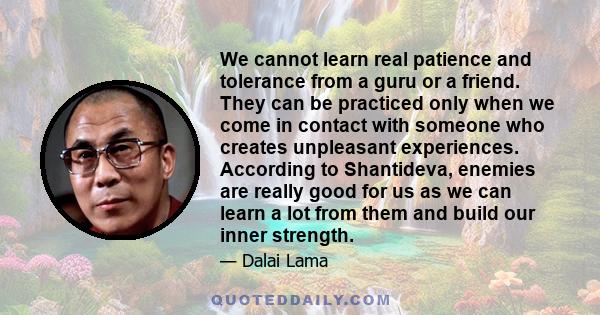 We cannot learn real patience and tolerance from a guru or a friend. They can be practiced only when we come in contact with someone who creates unpleasant experiences. According to Shantideva, enemies are really good for us as we can learn a lot from them and build our inner strength.

— Dalai Lama

QUOTEDDAILY.COM